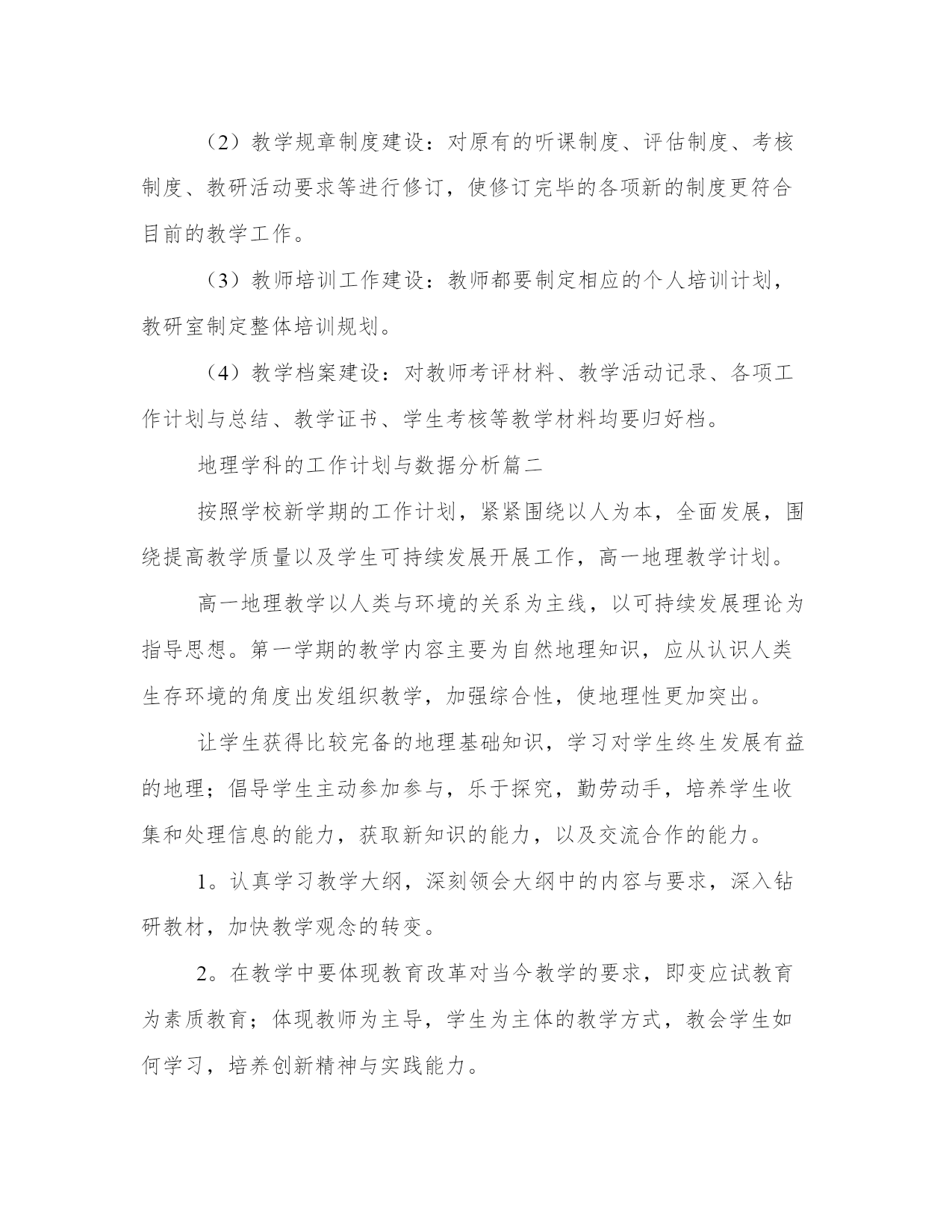 （2）教学规章制度建设：对原有的听课制度、评估制度、考核制度、教研活动要求等进行修订，使修订完毕的各项新的制度更符合目前的教学工作。

（3）教师培训工作建设：教师都要制定相应的个人培训计划，教研室制定整体培训规划。

（4）教学档案建设：对教师考评材料、教学活动记录、各项工作计划与总结、教学证书、学生考核等教学材料均要归好档。

地理学科的工作计划与数据分析篇二

按照学校新学期的工作计划，紧紧围绕以人为本，全面发展，围绕提高教学质量以及学生可持续发展开展工作，高一地理教学计划。

高一地理教学以人类与环境的关系为主线，以可持续发展理论为指导思想。第一学期的教学内容主要为自然地理知识，应从认识人类生存环境的角度出发组织教学，加强综合性，使地理性更加突出。

让学生获得比较完备的地理基础知识，学习对学生终生发展有益的地理；倡导学生主动参加参与，乐于探究，勤劳动手，培养学生收集和处理信息的能力，获取新知识的能力，以及交流合作的能力。

1。认真学习教学大纲，深刻领会大纲中的内容与要求，深入钻研教材，加快教学观念的转变。

2。在教学中要体现教育改革对当今教学的要求，即变应试教育为素质教育；体现教师为主导，学生为主体的教学方式，教会学生如何学习，培养创新精神与实践能力。